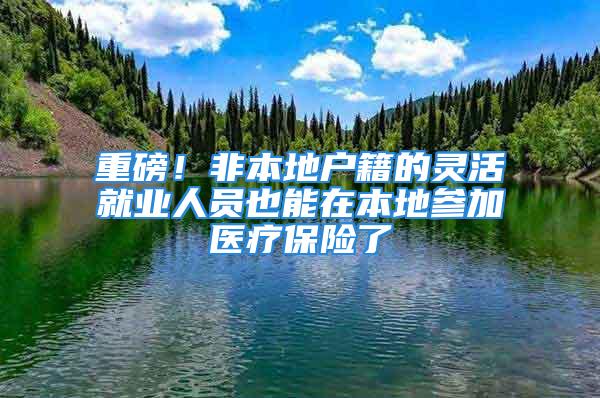 重磅！非本地户籍的灵活就业人员也能在本地参加医疗保险了